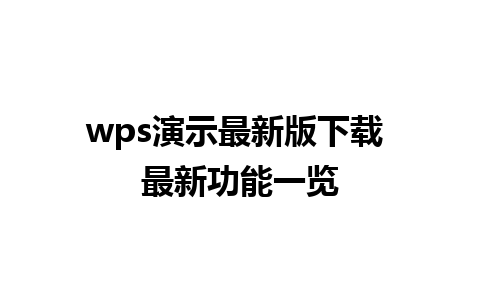 wps演示最新版下载
最新功能一览